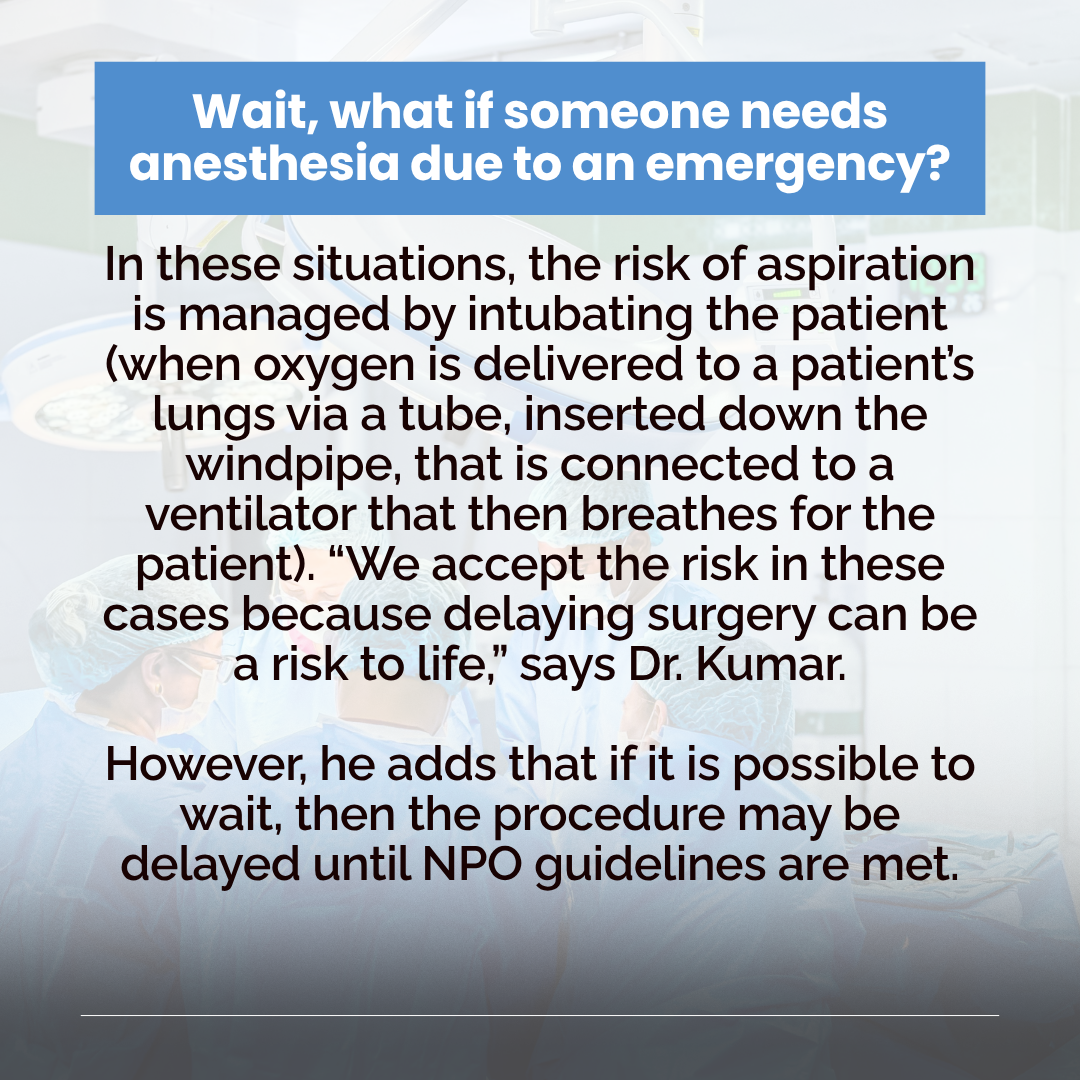 Wait, what if someone needs anesthesia due to an emergency?

In these situations, the risk of aspiration is managed by intubating the patient (when oxygen is delivered to a patient's lungs via a tube, inserted down the windpipe, that is connected to a ventilator that then breathes for the patient). "We accept the risk in these cases because delaying surgery can be a risk to life," says Dr. Kumar.

However, he adds that if it is possible to wait, then the procedure may be delayed until NPO guidelines are met.